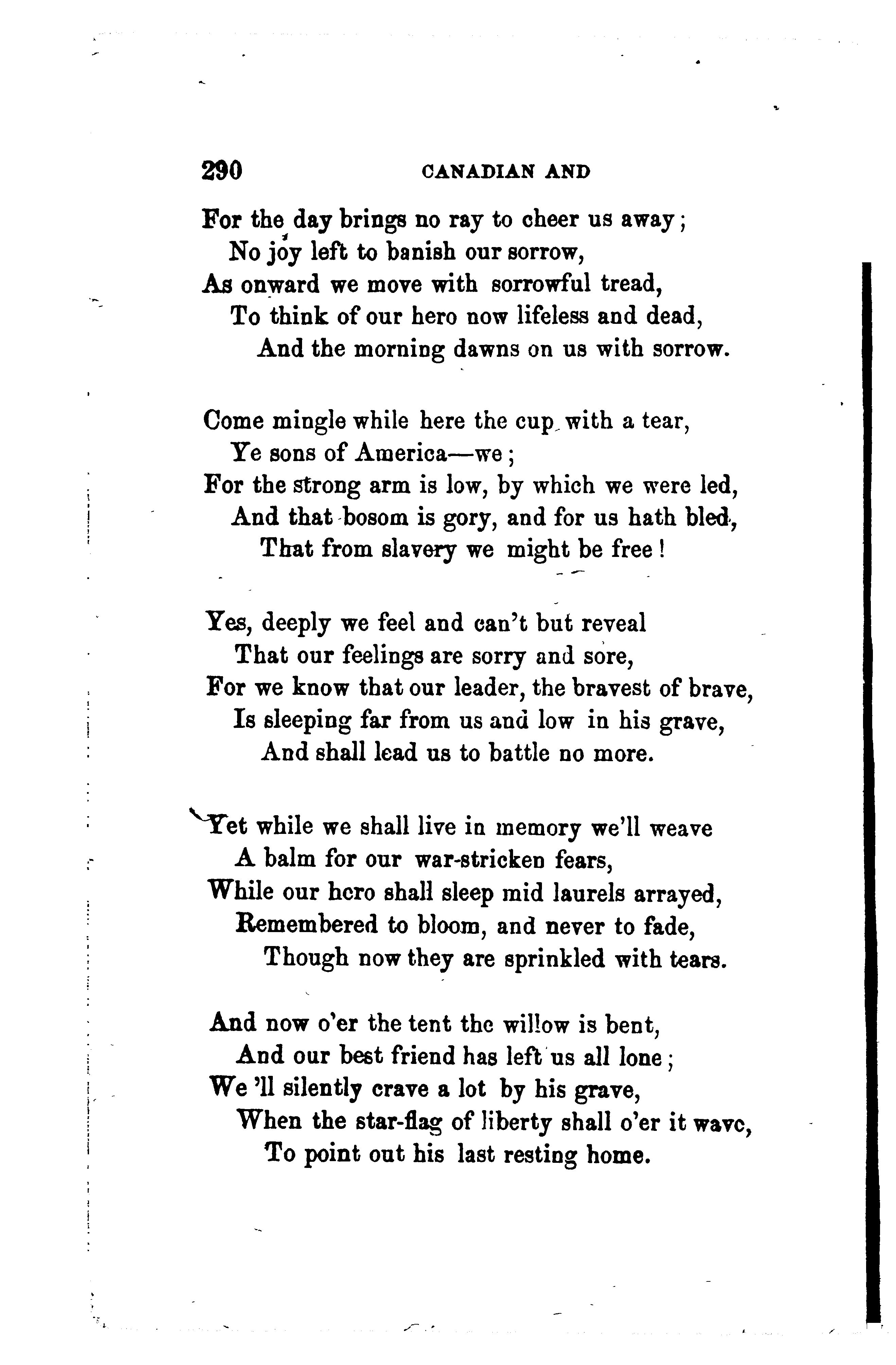 290 CANADIAN AND

For the day brings no ray to cheer us away;
No joy left to banish our sorrow,
As onward we move with sorrowful tread,
To think of our hero now lifeless and dead,
And the morning dawns on us with sorrow.

Come mingle while here the cup with a tear,
Ye sons of America—we;
For the strong arm is low, by which we were led,
And that bosom is gory, and for us hath bled,
That from slavery we might be free!

Yes, deeply we feel and can't but reveal
That our feelings are sorry and sore,
For we know that our leader, the bravest of brave,
Is sleeping far from us and low in his grave,
And shall lead us to battle no more.

Yet while we shall live in memory we'll weave
A balm for our war-stricken fears,
While our hero shall sleep mid laurels arrayed,
Remembered to bloom, and never to fade,
Though now they are sprinkled with tears.

And now o'er the tent the willow is bent,
And our best friend has left us all lone;
We 'll silently crave a lot by his grave,
When the star-flag of liberty shall o'er it wave,
To point out his last resting home.